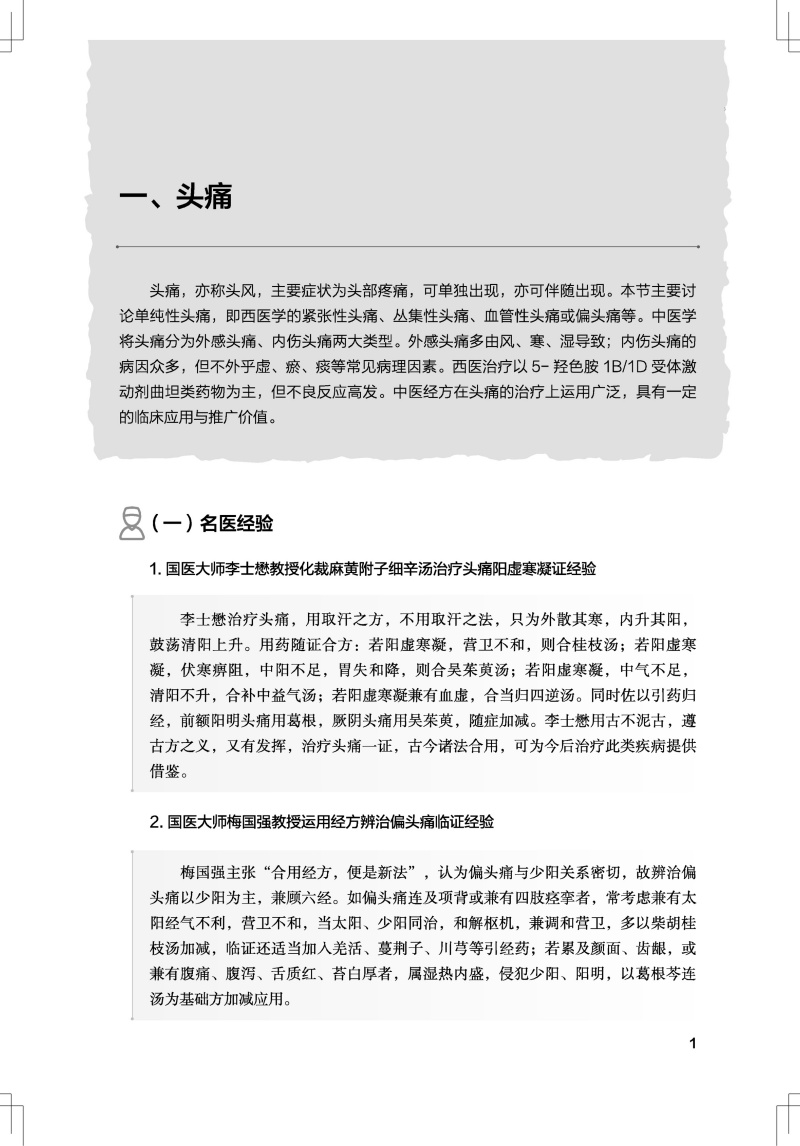 一、头痛

头痛，亦称头风，主要症状为头部疼痛，可单独出现，亦可伴随出现。本节主要讨论单纯性头痛，即西医学的紧张性头痛、丛集性头痛、血管性头痛或偏头痛等。中医学将头痛分为外感头痛、内伤头痛两大类型。外感头痛多由风、寒、湿导致；内伤头痛的病因众多，但不外乎虚、瘀、痰等常见病理因素。西医治疗以 5- 羟色胺 1B/1D 受体激动剂曲坦类药物为主，但不良反应高发。中医经方在头痛的治疗上运用广泛，具有一定的临床应用与推广价值。

（一）名医经验

1. 国医大师李士懋教授化裁麻黄附子细辛汤治疗头痛阳虚寒凝证经验

李士懋治疗头痛，用取汗之方，不用取汗之法，只为外散其寒，内升其阳，鼓荡清阳上升。用药随证合方：若阳虚寒凝，营卫不和，则合桂枝汤；若阳虚寒凝，伏寒痹阻，中阳不足，胃失和降，则合吴茱萸汤；若阳虚寒凝，中气不足，清阳不升，合补中益气汤；若阳虚寒凝兼有血虚，合当归四逆汤。同时佐以引药归经，前额阳明头痛用葛根，厥阴头痛用吴茱萸，随症加减。李士懋用古不泥古，遵古方之义，又有发挥，治疗头痛一证，古今诸法合用，可为今后治疗此类疾病提供借鉴。

2. 国医大师梅国强教授运用经方辨治偏头痛临证经验

梅国强主张“合用经方，便是新法”，认为偏头痛与少阳关系密切，故辨治偏头痛以少阳为主，兼顾六经。如偏头痛连及项背或兼有四肢痉挛者，常考虑兼有太阳经气不利，营卫不和，当太阳、少阳同治，和解枢机，兼调和营卫，多以柴胡桂枝汤加减，临证还适当加入羌活、蔓荆子、川芎等引经药；若累及颜面、齿龈，或兼有腹痛、腹泻、舌质红、苔白厚者，属湿热内盛，侵犯少阳、阳明，以葛根芩连汤为基础方加减应用。

1